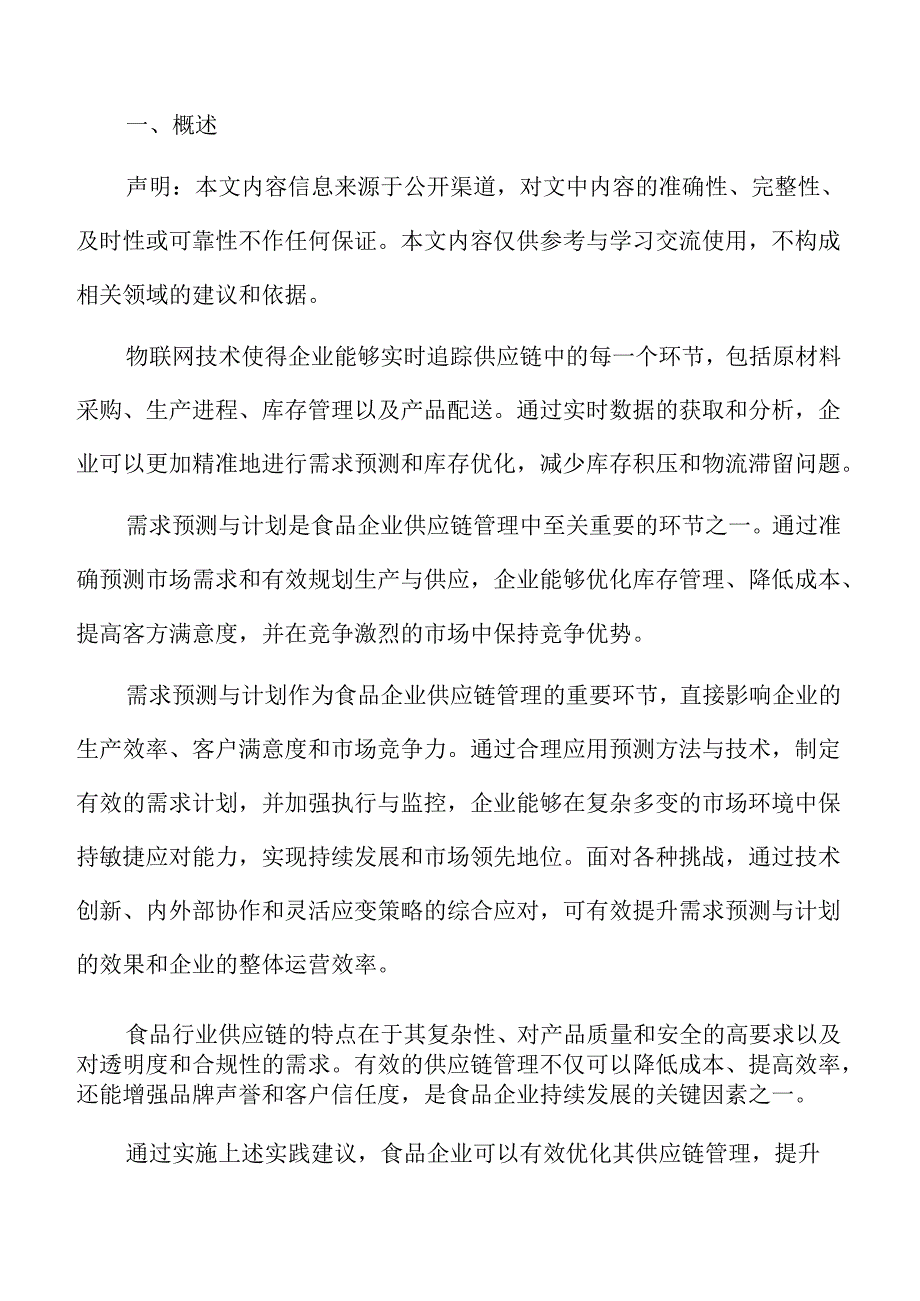 一、概述

声明：本文内容信息来源于公开渠道，对文中内容的准确性、完整性、及时性或可靠性不作任何保证。本文内容仅供参考与学习交流使用，不构成相关领域的建议和依据。

物联网技术使得企业能够实时追踪供应链中的每一个环节，包括原材料采购、生产进程、库存管理以及产品配送。通过实时数据的获取和分析，企业可以更加精准地进行需求预测和库存优化，减少库存积压和物流滞留问题。

需求预测与计划是食品企业供应链管理中至关重要的环节之一。通过准确预测市场需求和有效规划生产与供应，企业能够优化库存管理、降低成本、提高客方满意度，并在竞争激烈的市场中保持竞争优势。

需求预测与计划作为食品企业供应链管理的重要环节，直接影响企业的生产效率、客户满意度和市场竞争力。通过合理应用预测方法与技术，制定有效的需求计划，并加强执行与监控，企业能够在复杂多变的市场环境中保持敏捷应对能力，实现持续发展和市场领先地位。面对各种挑战，通过技术创新、内外部协作和灵活应变策略的综合应对，可有效提升需求预测与计划的效果和企业的整体运营效率。

食品行业供应链的特点在于其复杂性、对产品质量和安全的高要求以及对透明度和合规性的需求。有效的供应链管理不仅可以降低成本、提高效率，还能增强品牌声誉和客户信任度，是食品企业持续发展的关键因素之一。

通过实施上述实践建议，食品企业可以有效优化其供应链管理，提升